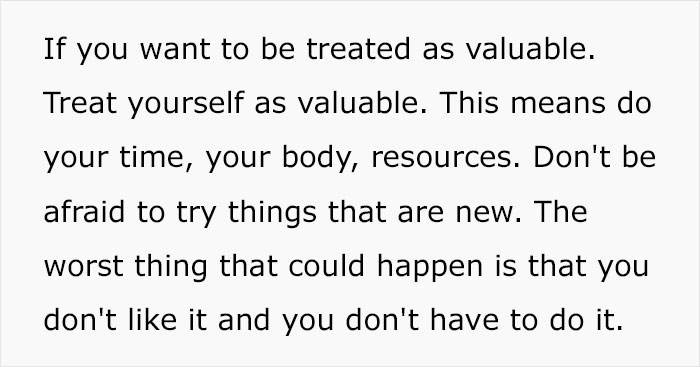 If you want to be treated as valuable. Treat yourself as valuable. This means do your time, your body, resources. Don't be afraid to try things that are new. The worst thing that could happen is that you don't like it and you don't have to do it.